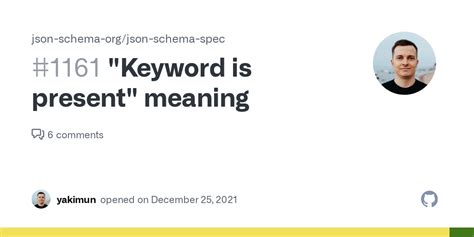 json-schema-org/json-schema-spec

#1161 "Keyword is present" meaning

6 comments

yakimun opened on December 25, 2021